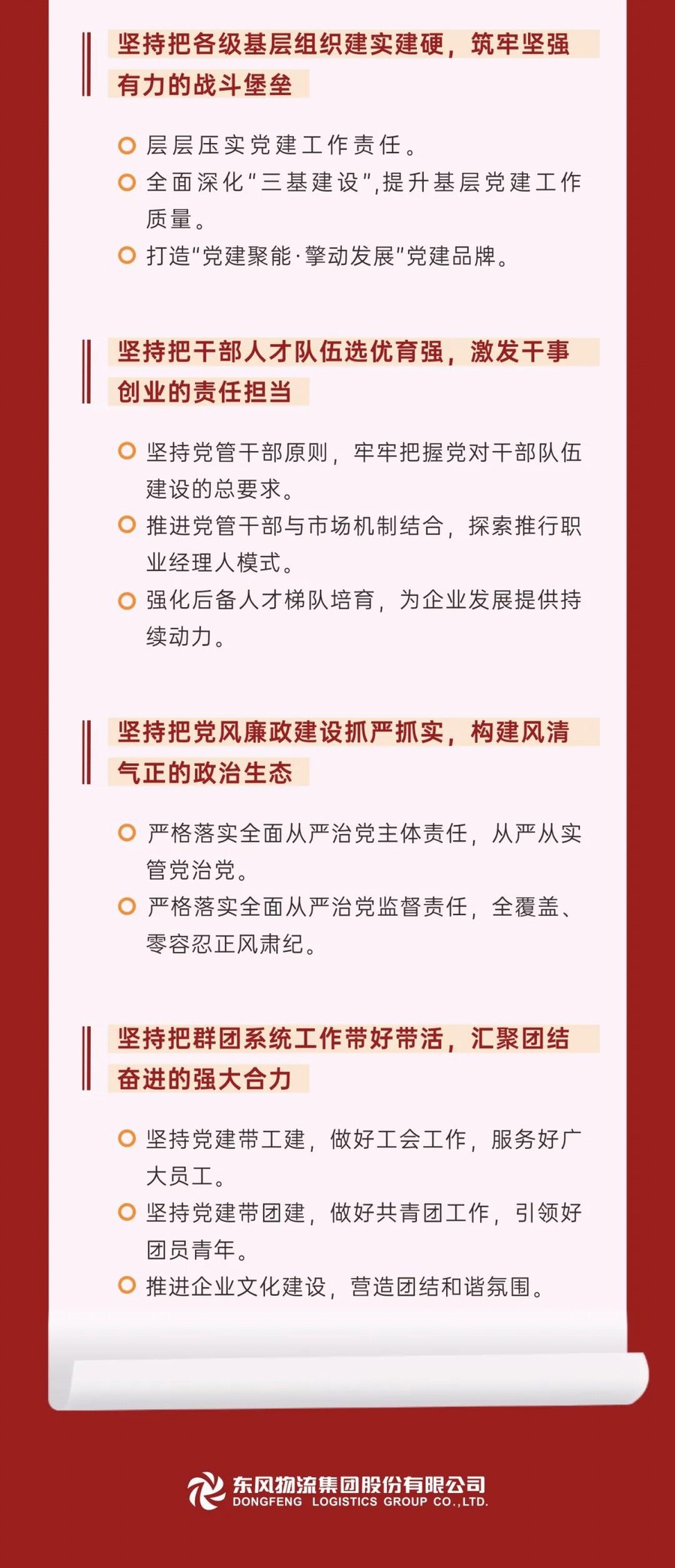 坚持把各级基层组织建实建硬，筑牢坚强有力的战斗堡垒

层层压实党建工作责任。

全面深化“三基建设”，提升基层党建工作质量。

打造“党建聚能·擎动发展”党建品牌。

坚持把干部人才队伍选优育强，激发干事创业的责任担当

坚持党管干部原则，牢牢把握党对干部队伍建设的总要求。

推进党管干部与市场机制结合，探索推行职业经理人模式。

强化后备人才梯队培育，为企业发展提供持续动力。

坚持把党风廉政建设抓严抓实，构建风清气正的政治生态

严格落实全面从严治党主体责任，从严从实管党治党。

严格落实全面从严治党监督责任，全覆盖、零容忍正风肃纪。

坚持把群团系统工作带好带活，汇聚团结奋进的强大合力

坚持党建带工建，做好工会工作，服务好广大员工。

坚持党建带团建，做好共青团工作，引领好团员青年。

推进企业文化建设，营造团结和谐氛围。

东风物流集团股份有限公司
DONGFENG LOGISTICS GROUP CO.,LTD.